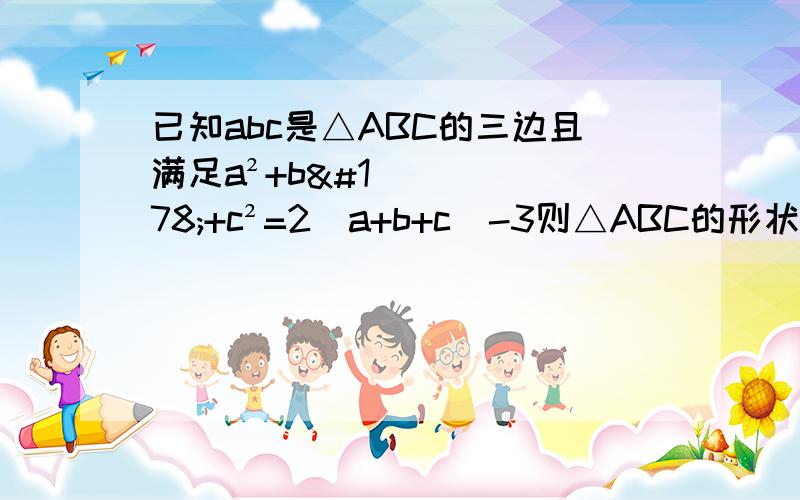 已知abc是△ABC的三边且满足a²+b&#178;+c²=2(a+b+c)-3则△ABC的形状